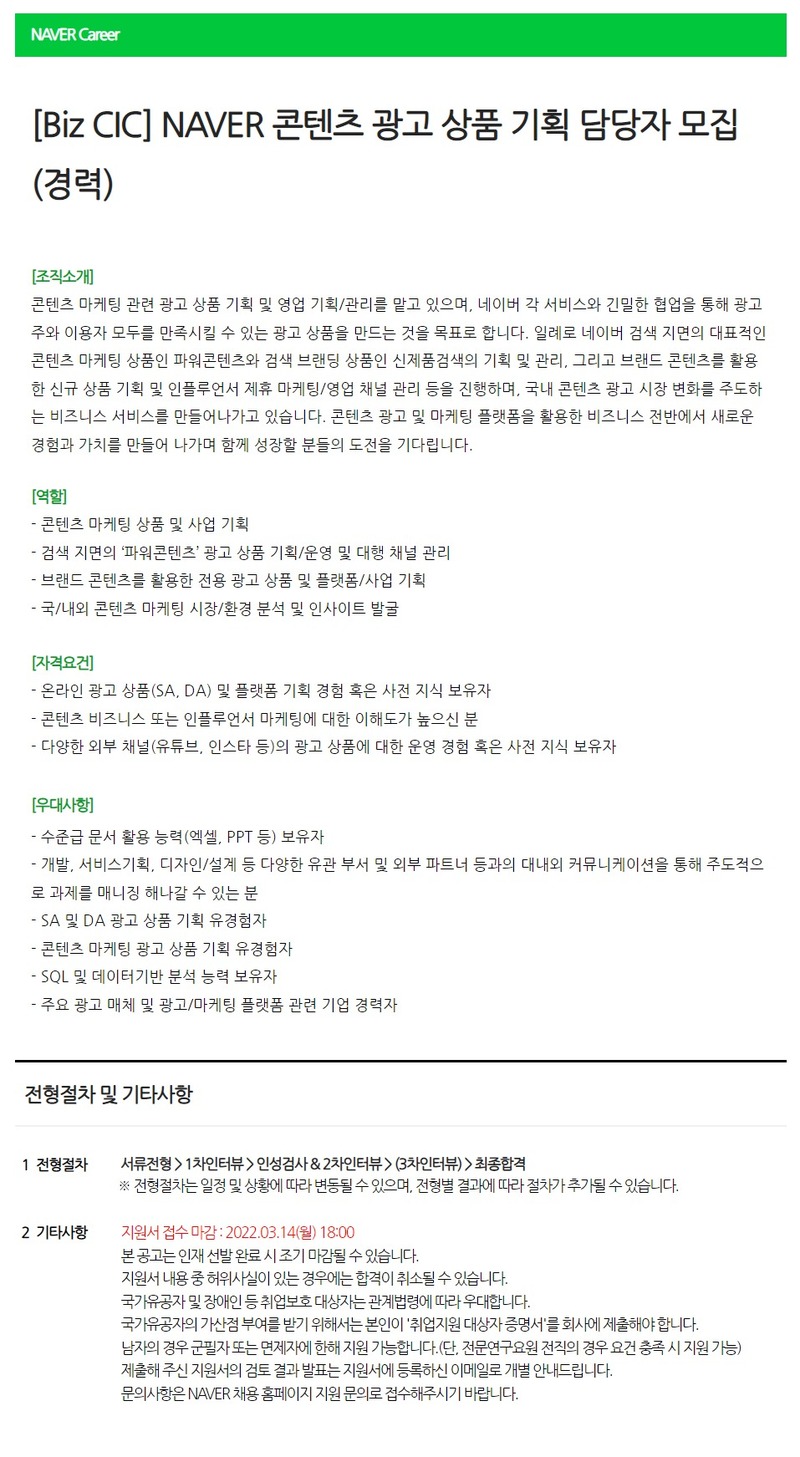 NAVER Career

[Biz CIC] NAVER 콘텐츠 광고 상품 기획 담당자 모집 (경력)

[조직소개]
콘텐츠 마케팅 관련 광고 상품 기획 및 영업 기획/관리를 맡고 있으며, 네이버 각 서비스와 긴밀한 협업을 통해 광고주와 이용자 모두를 만족시킬 수 있는 광고 상품을 만드는 것을 목표로 합니다. 일례로 네이버 검색 지면의 대표적인 콘텐츠 마케팅 상품인 파워콘텐츠와 검색 브랜딩 상품인 신제품검색의 기획 및 관리, 그리고 브랜드 콘텐츠를 활용한 신규 상품 기획 및 인플루언서 제휴 마케팅/영업 채널 관리 등을 진행하며, 국내 콘텐츠 광고 시장 변화를 주도하는 비즈니스 서비스를 만들어나가고 있습니다. 콘텐츠 광고 및 마케팅 플랫폼을 활용한 비즈니스 전반에서 새로운 경험과 가치를 만들어 나가며 함께 성장할 분들의 도전을 기다립니다.

[역할]
- 콘텐츠 마케팅 상품 및 사업 기획
- 검색 지면의 '파워콘텐츠' 광고 상품 기획/운영 및 대행 채널 관리
- 브랜드 콘텐츠를 활용한 전용 광고 상품 및 플랫폼/사업 기획
- 국/내외 콘텐츠 마케팅 시장/환경 분석 및 인사이트 발굴

[자격요건]
- 온라인 광고 상품(SA, DA) 및 플랫폼 기획 경험 혹은 사전 지식 보유자
- 콘텐츠 비즈니스 또는 인플루언서 마케팅에 대한 이해도가 높으신 분
- 다양한 외부 채널(유튜브, 인스타 등)의 광고 상품에 대한 운영 경험 혹은 사전 지식 보유자

[우대사항]
- 수준급 문서 활용 능력(엑셀, PPT 등) 보유자
- 개발, 서비스기획, 디자인/설계 등 다양한 유관 부서 및 외부 파트너 등과의 대내외 커뮤니케이션을 통해 주도적으로 과제를 매니징 해나갈 수 있는 분
- SA 및 DA 광고 상품 기획 유경험자
- 콘텐츠 마케팅 광고 상품 기획 유경험자
- SQL 및 데이터기반 분석 능력 보유자
- 주요 광고 매체 및 광고/마케팅 플랫폼 관련 기업 경력자

전형절차 및 기타사항

1 전형절차
서류전형 > 1차인터뷰 > 인성검사 & 2차인터뷰 > (3차인터뷰) > 최종합격
※ 전형절차는 일정 및 상황에 따라 변동될 수 있으며, 전형별 결과에 따라 절차가 추가될 수 있습니다.

2 기타사항
지원서 접수 마감 : 2022.03.14(월) 18:00
본 공고는 인재 선발 완료 시 조기 마감될 수 있습니다.
지원서 내용 중 허위사실이 있는 경우에는 합격이 취소될 수 있습니다.
국가유공자 및 장애인 등 취업보호 대상자는 관계법령에 따라 우대합니다.
국가유공자의 가산점 부여를 받기 위해서는 본인이 '취업지원 대상자 증명서'를 회사에 제출해야 합니다.
남자의 경우 군필자 또는 면제자에 한해 지원 가능합니다.(단, 전문연구요원 전직의 경우 요건 충족 시 지원 가능)
제출해 주신 지원서의 검토 결과 발표는 지원서에 등록하신 이메일로 개별 안내드립니다.
문의사항은 NAVER 채용 홈페이지 지원 문의로 접수해주시기 바랍니다.